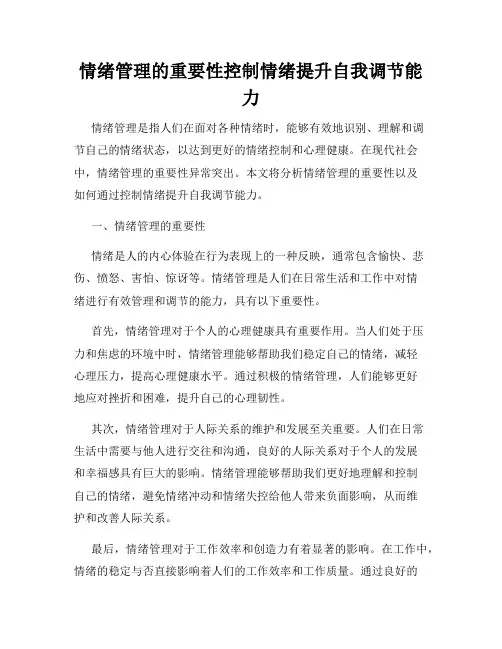 情绪管理的重要性控制情绪提升自我调节能力

情绪管理是指人们在面对各种情绪时，能够有效地识别、理解和调节自己的情绪状态，以达到更好的情绪控制和心理健康。在现代社会中，情绪管理的重要性异常突出。本文将分析情绪管理的重要性以及如何通过控制情绪提升自我调节能力。

一、情绪管理的重要性

情绪是人的内心体验在行为表现上的一种反映，通常包含愉快、悲伤、愤怒、害怕、惊讶等。情绪管理是人们在日常生活和工作中对情绪进行有效管理和调节的能力，具有以下重要性。

首先，情绪管理对于个人的心理健康具有重要作用。当人们处于压力和焦虑的环境中时，情绪管理能够帮助我们稳定自己的情绪，减轻心理压力，提高心理健康水平。通过积极的情绪管理，人们能够更好地应对挫折和困难，提升自己的心理韧性。

其次，情绪管理对于人际关系的维护和发展至关重要。人们在日常生活中需要与他人进行交往和沟通，良好的人际关系对于个人的发展和幸福感具有巨大的影响。情绪管理能够帮助我们更好地理解和控制自己的情绪，避免情绪冲动和情绪失控给他人带来负面影响，从而维护和改善人际关系。

最后，情绪管理对于工作效率和创造力有着显著的影响。在工作中，情绪的稳定与否直接影响着人们的工作效率和工作质量。通过良好的